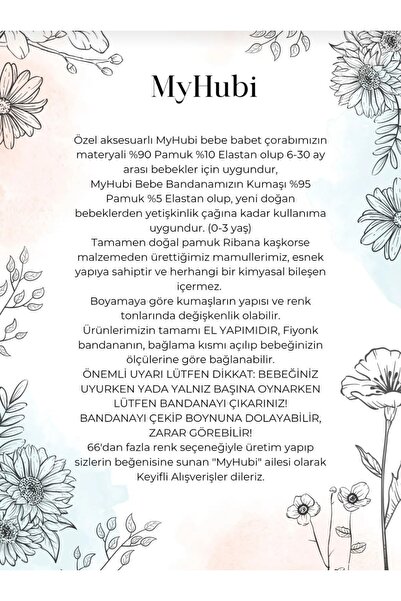 MyHubi

Özel aksesuarlı MyHubi bebe babet çorabımızın materyali %90 Pamuk %10 Elastan olup 6-30 ay arası bebekler için uygundur,
MyHubi Bebe Bandanamızın Kumaşı %95 Pamuk %5 Elastan olup, yeni doğan bebeklerden yetişkinlik çağına kadar kullanıma uygundur. (0-3 yaş)
Tamamen doğal pamuk Ribana kaşkorse malzemeden ürettiğimiz mamullerimiz, esnek yapıya sahiptir ve herhangi bir kimyasal bileşen içermez.
Boyamaya göre kumaşların yapısı ve renk tonlarında değişkenlik olabilir.
Ürünlerimizin tamamı EL YAPIMIDIR, Fiyonk bandananın, bağlama kısmı açılıp bebeğinizin ölçülerine göre bağlanabilir.
ÖNEMLİ UYARI LÜTFEN DİKKAT: BEBEĞİNİZ UYURKEN YADA YALNIZ BAŞINA OYNARKEN LÜTFEN BANDANAYI ÇIKARINIZ!
BANDANAYI ÇEKİP BOYNUNA DOLAYABİLİR, ZARAR GÖREBİLİR!
66'dan fazla renk seçeneğiyle üretim yapıp sizlerin beğenisine sunan "MyHubi" ailesi olarak Keyifli Alışverişler dileriz.